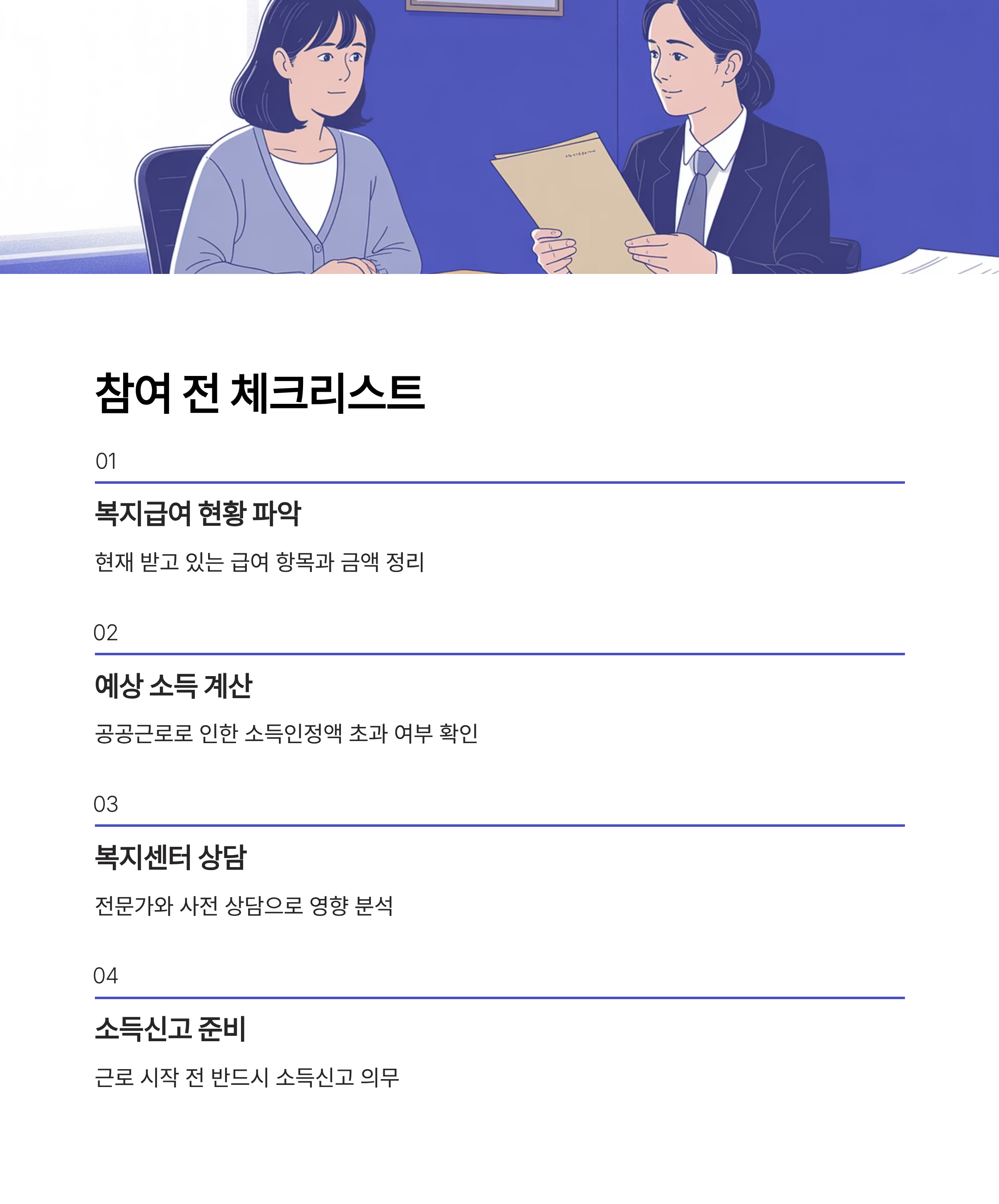 참여 전 체크리스트

01

복지급여 현황 파악

현재 받고 있는 급여 항목과 금액 정리

02

예상 소득 계산

공공근로로 인한 소득인정액 초과 여부 확인

03

복지센터 상담

전문가와 사전 상담으로 영향 분석

04

소득신고 준비

근로 시작 전 반드시 소득신고 의무